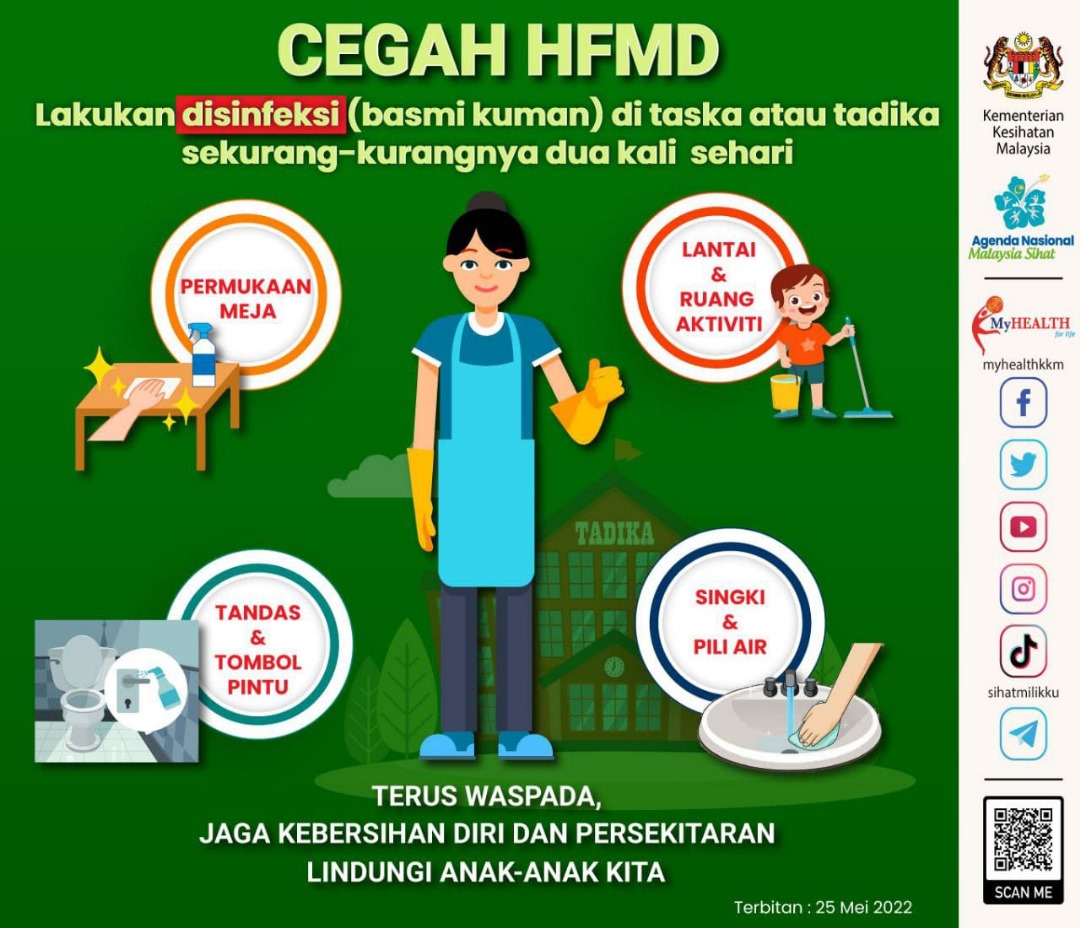 CEGAH HFMD

Lakukan disinfeksi (basmi kuman) di taska atau tadika sekurang-kurangnya dua kali sehari

PERMUKAAN MEJA

LANTAI & RUANG AKTIVITI

TADIKA

TANDAS & TOMBOL PINTU

SINGKI & PILI AIR

TERUS WASPADA,
JAGA KEBERSIHAN DIRI DAN PERSEKITARAN
LINDUNGI ANAK-ANAK KITA

Terbitan : 25 Mei 2022

Kementerian Kesihatan Malaysia

Agenda Nasional Malaysia Sihat

MyHEALTH for life

myhealthkkm

sihatmilikku

SCAN ME